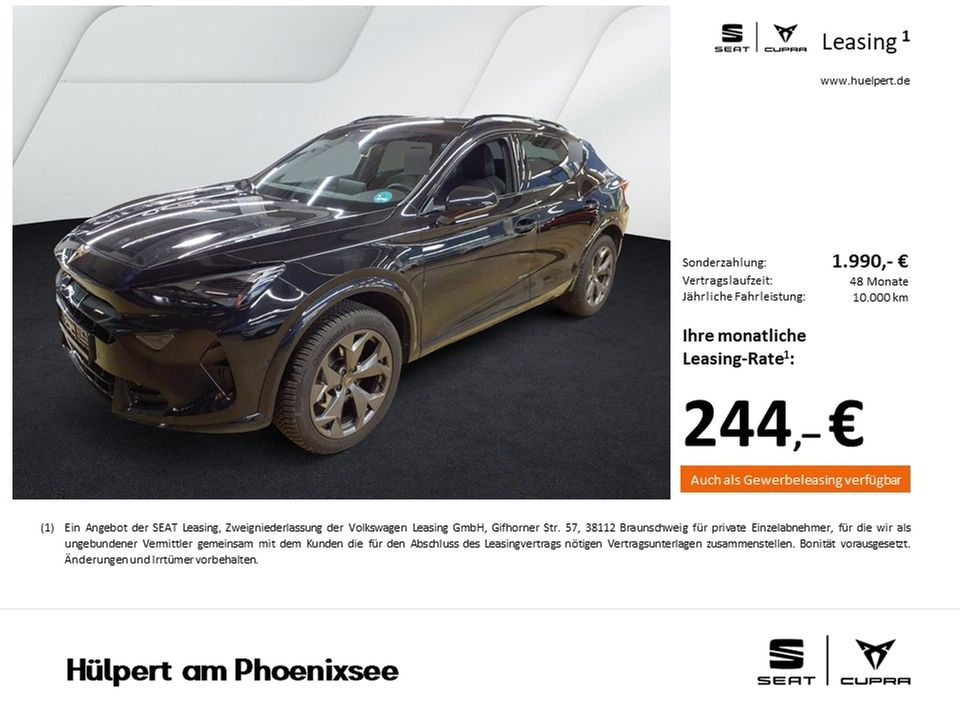 SEAT CUPRA Leasing $^{1}$

www.huelpert.de

Sonderzahlung: 1.990,- €
Vertragslaufzeit: 48 Monate
Jährliche Fahrleistung: 10.000 km

Ihre monatliche Leasing-Rate$^{1}$:

244,– €

Auch als Gewerbeleasing verfügbar

(1) Ein Angebot der SEAT Leasing, Zweigniederlassung der Volkswagen Leasing GmbH, Gifhorner Str. 57, 38112 Braunschweig für private Einzelabnehmer, für die wir als ungebundener Vermittler gemeinsam mit dem Kunden die für den Abschluss des Leasingvertrags nötigen Vertragsunterlagen zusammenstellen. Bonität vorausgesetzt. Änderungen und Irrtümer vorbehalten.

Hülpert am Phoenixsee

SEAT CUPRA